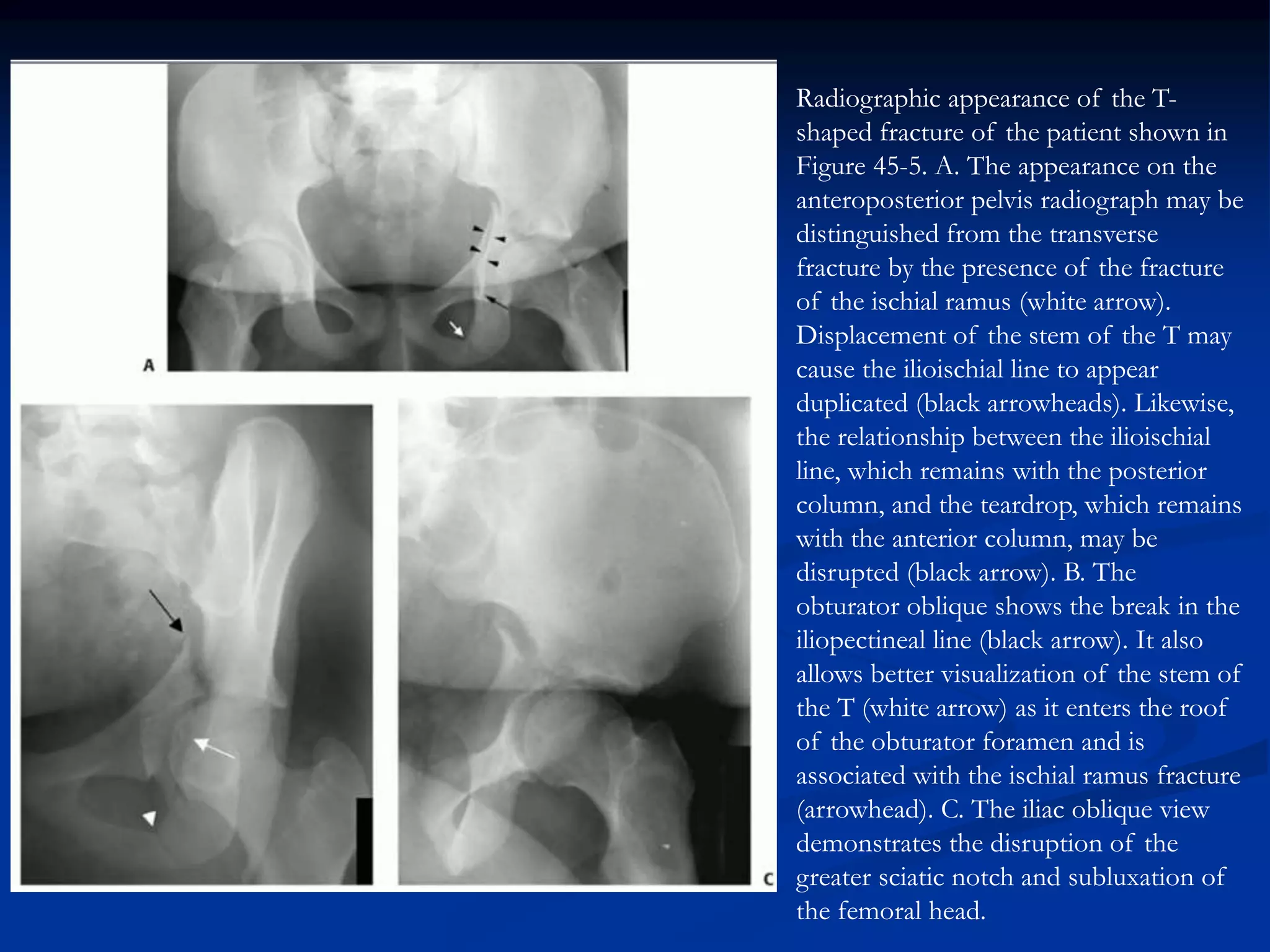 A

C

Radiographic appearance of the T-shaped fracture of the patient shown in Figure 45-5. A. The appearance on the anteroposterior pelvis radiograph may be distinguished from the transverse fracture by the presence of the fracture of the ischial ramus (white arrow). Displacement of the stem of the T may cause the ilioischial line to appear duplicated (black arrowheads). Likewise, the relationship between the ilioischial line, which remains with the posterior column, and the teardrop, which remains with the anterior column, may be disrupted (black arrow). B. The obturator oblique shows the break in the iliopectineal line (black arrow). It also allows better visualization of the stem of the T (white arrow) as it enters the roof of the obturator foramen and is associated with the ischial ramus fracture (arrowhead). C. The iliac oblique view demonstrates the disruption of the greater sciatic notch and subluxation of the femoral head.